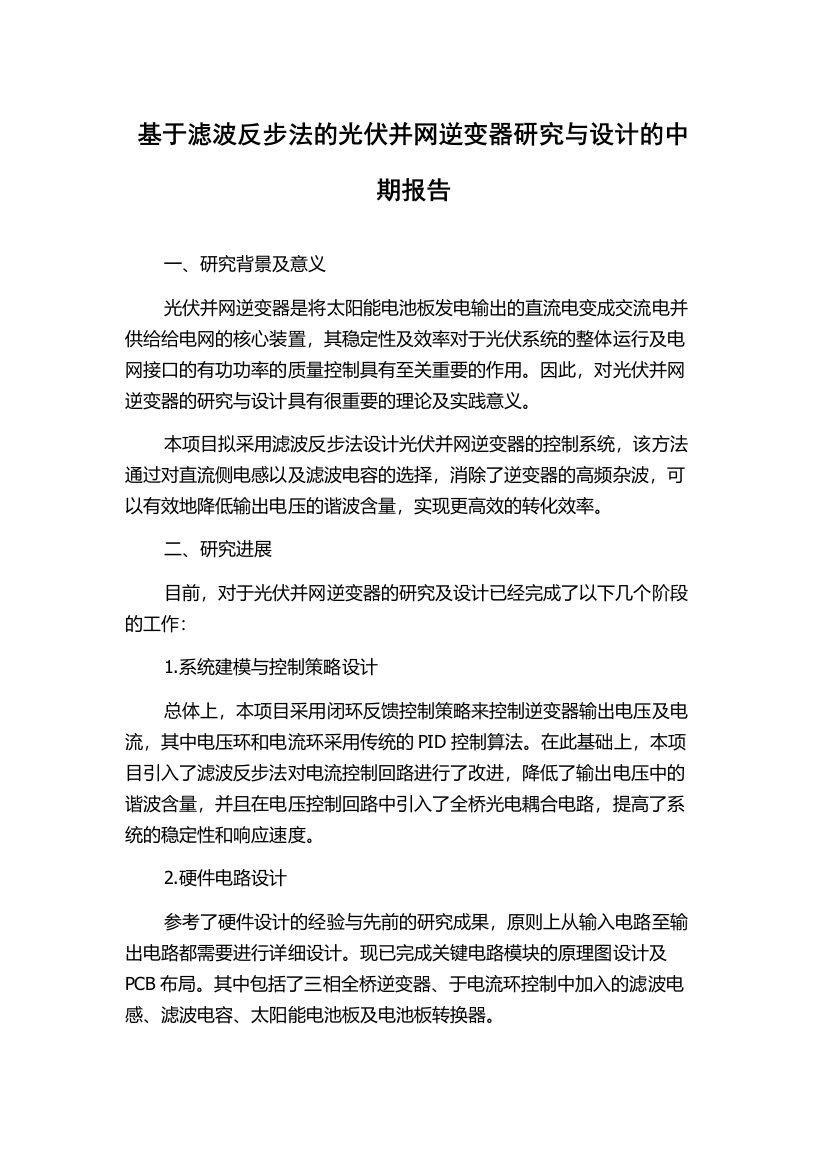 基于滤波反步法的光伏并网逆变器研究与设计的中期报告

一、研究背景及意义

光伏并网逆变器是将太阳能电池板发电输出的直流电变成交流电并供给给电网的核心装置，其稳定性及效率对于光伏系统的整体运行及电网接口的有功功率的质量控制具有至关重要的作用。因此，对光伏并网逆变器的研究与设计具有很重要的理论及实践意义。

本项目拟采用滤波反步法设计光伏并网逆变器的控制系统，该方法通过对直流侧电感以及滤波电容的选择，消除了逆变器的高频杂波，可以有效地降低输出电压的谐波含量，实现更高效的转化效率。

二、研究进展

目前，对于光伏并网逆变器的研究及设计已经完成了以下几个阶段的工作：

1.系统建模与控制策略设计

总体上，本项目采用闭环反馈控制策略来控制逆变器输出电压及电流，其中电压环和电流环采用传统的 PID 控制算法。在此基础上，本项目引入了滤波反步法对电流控制回路进行了改进，降低了输出电压中的谐波含量，并且在电压控制回路中引入了全桥光电耦合电路，提高了系统的稳定性和响应速度。

2.硬件电路设计

参考了硬件设计的经验与先前的研究成果，原则上从输入电路至输出电路都需要进行详细设计。现已完成关键电路模块的原理图设计及 PCB 布局。其中包括了三相全桥逆变器、于电流环控制中加入的滤波电感、滤波电容、太阳能电池板及电池板转换器。